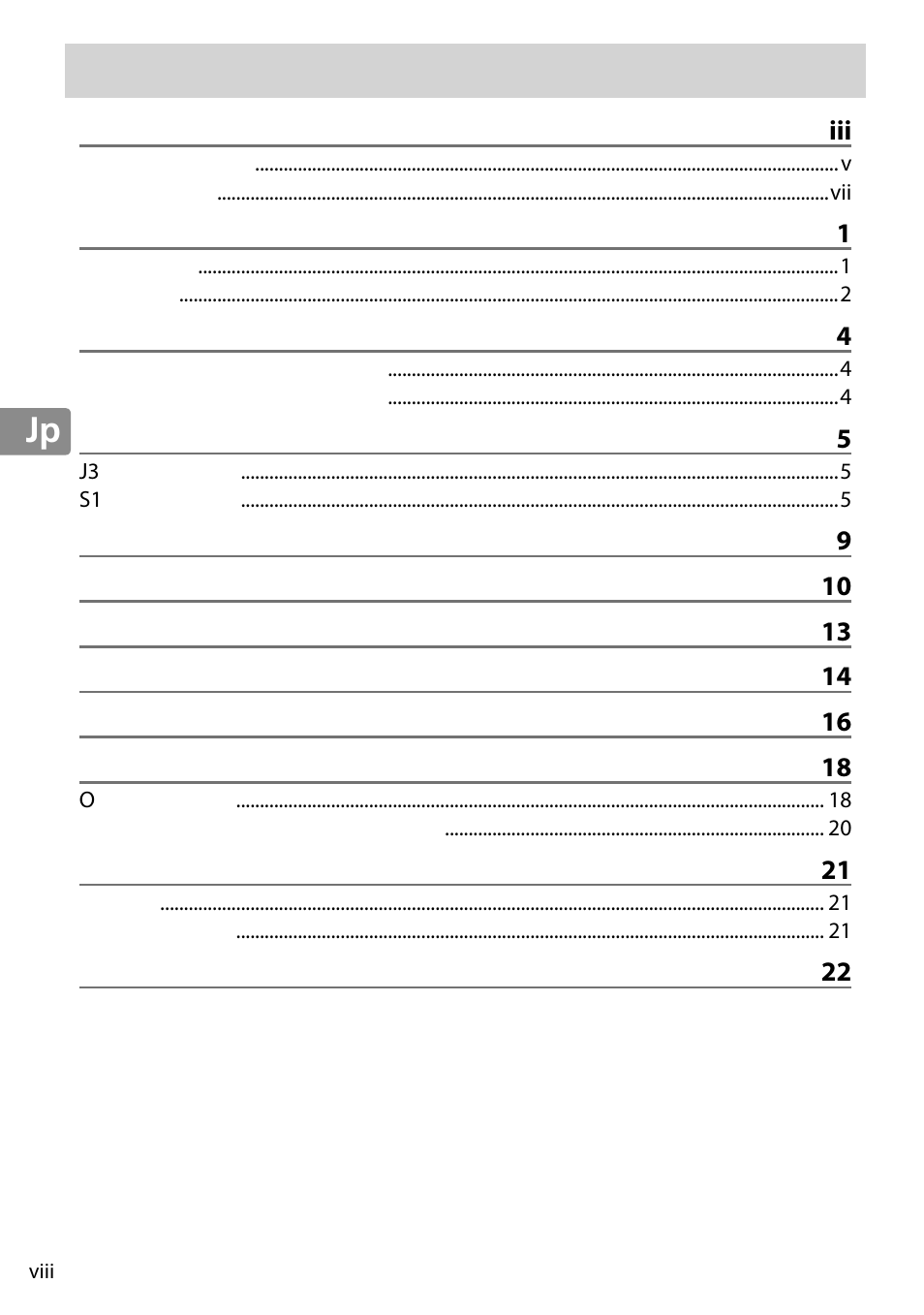 iii

v

vii

1

1

2

4

4

4

Jp

5

J3 5

S1 5

9

10

13

14

16

18

O 18

20

21

21

21

22

viii